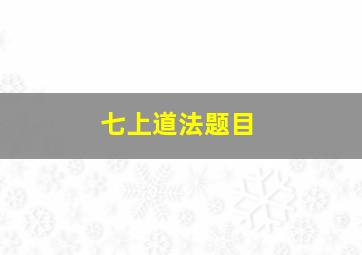 七上道法题目